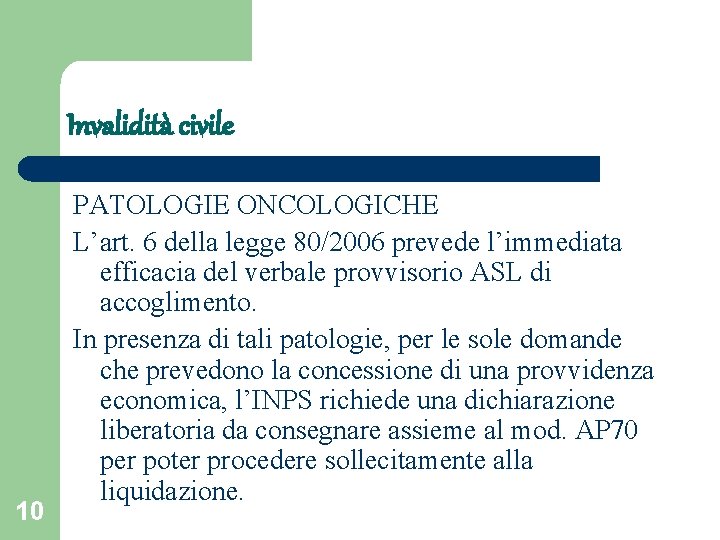 Invalidità civile

PATOLOGIE ONCOLOGICHE

L’art. 6 della legge 80/2006 prevede l’immediata efficacia del verbale provvisorio ASL di accoglimento.

In presenza di tali patologie, per le sole domande che prevedono la concessione di una provvidenza economica, l’INPS richiede una dichiarazione liberatoria da consegnare assieme al mod. AP70 per poter procedere sollecitamente alla liquidazione.

10